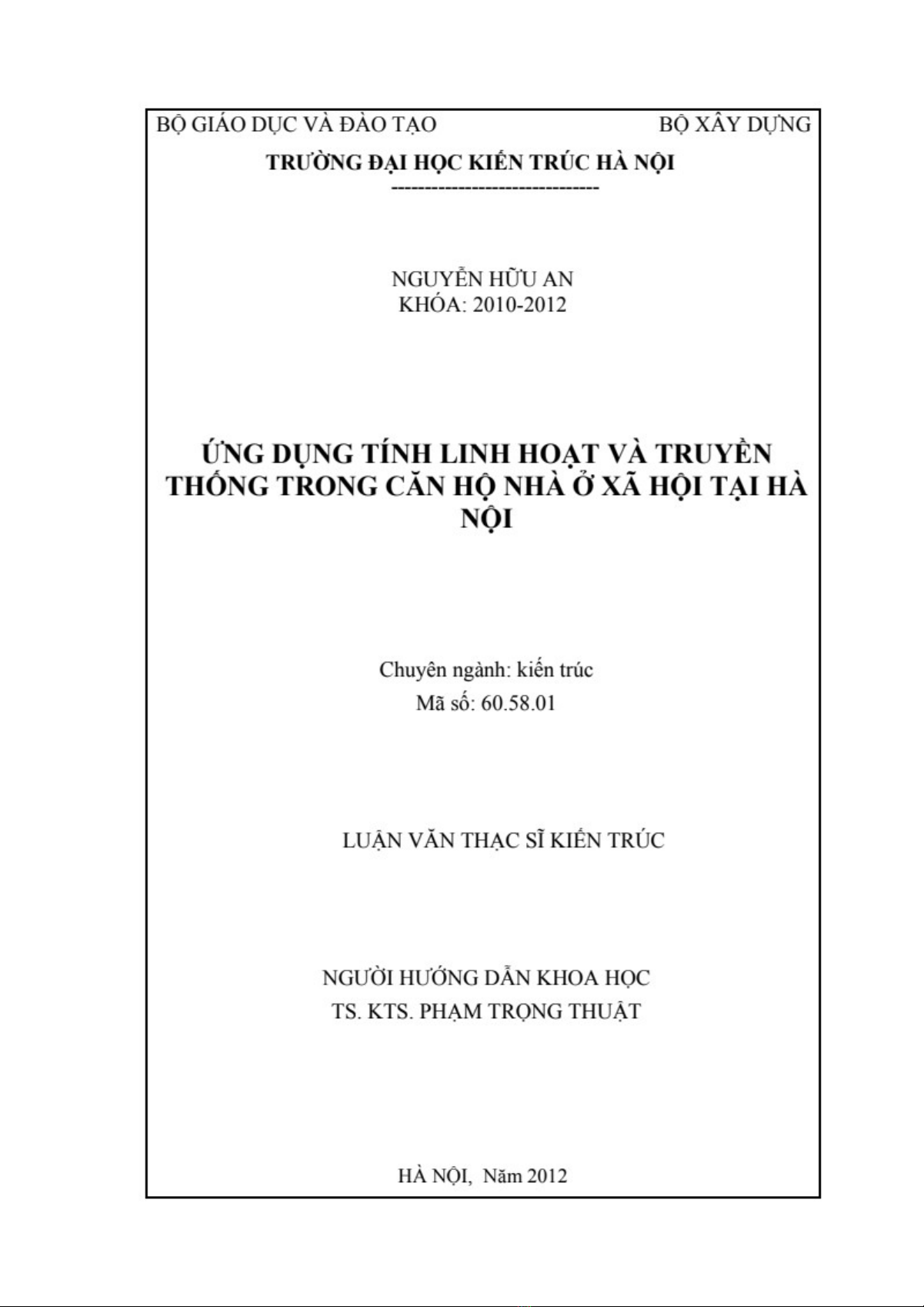 BỘ GIÁO DỤC VÀ ĐÀO TẠO BỘ XÂY DỰNG

TRƯỜNG ĐẠI HỌC KIẾN TRÚC HÀ NỘI

-------------------------------

NGUYỄN HỮU AN
KHÓA: 2010-2012

ỨNG DỤNG TÍNH LINH HOẠT VÀ TRUYỀN THỐNG TRONG CĂN HỘ NHÀ Ở XÃ HỘI TẠI HÀ NỘI

Chuyên ngành: kiến trúc
Mã số: 60.58.01

LUẬN VĂN THẠC SĨ KIẾN TRÚC

NGƯỜI HƯỚNG DẪN KHOA HỌC
TS. KTS. PHẠM TRỌNG THUẬT

HÀ NỘI, Năm 2012